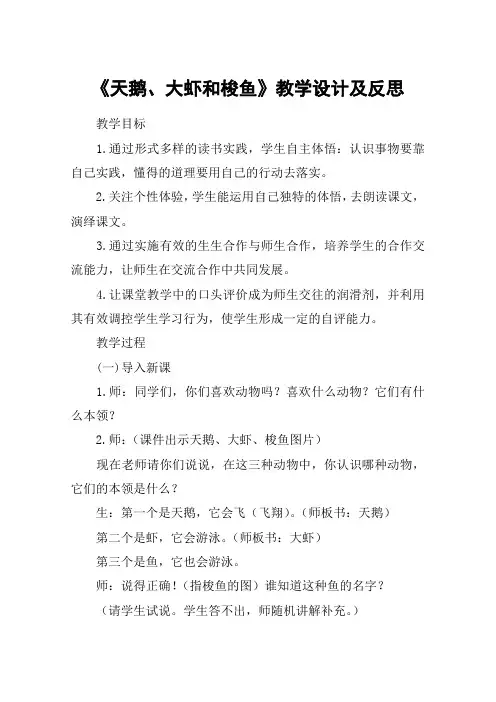 《天鹅、大虾和梭鱼》教学设计及反思

教学目标

1.通过形式多样的读书实践，学生自主体悟：认识事物要靠自己实践，懂得的道理要用自己的行动去落实。

2.关注个性体验，学生能运用自己独特的体悟，去朗读课文，演绎课文。

3.通过实施有效的生生合作与师生合作，培养学生的合作交流能力，让师生在交流合作中共同发展。

4.让课堂教学中的口头评价成为师生交往的润滑剂，并利用其有效调控学生学习行为，使学生形成一定的自评能力。

教学过程

(一)导入新课

1.师：同学们，你们喜欢动物吗？喜欢什么动物？它们有什么本领？

2.师：(课件出示天鹅、大虾、梭鱼图片)

现在老师请你们说说，在这三种动物中，你认识哪种动物，它们的本领是什么？

生：第一个是天鹅，它会飞（飞翔）。(师板书：天鹅)

第二个是虾，它会游泳。(师板书：大虾)

第三个是鱼，它也会游泳。

师：说得正确！(指梭鱼的图）谁知道这种鱼的名字？

（请学生试说。学生答不出，师随机讲解补充。）